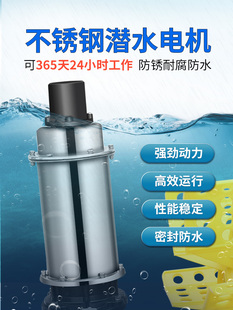 不锈钢潜水电机

可365天24小时工作 防锈耐腐防水

强劲动力

高效运行

性能稳定

密封防水